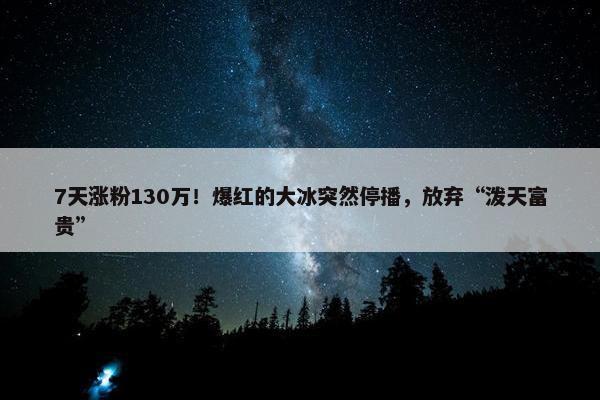 7天涨粉130万！爆红的大冰突然停播，放弃“泼天富贵”